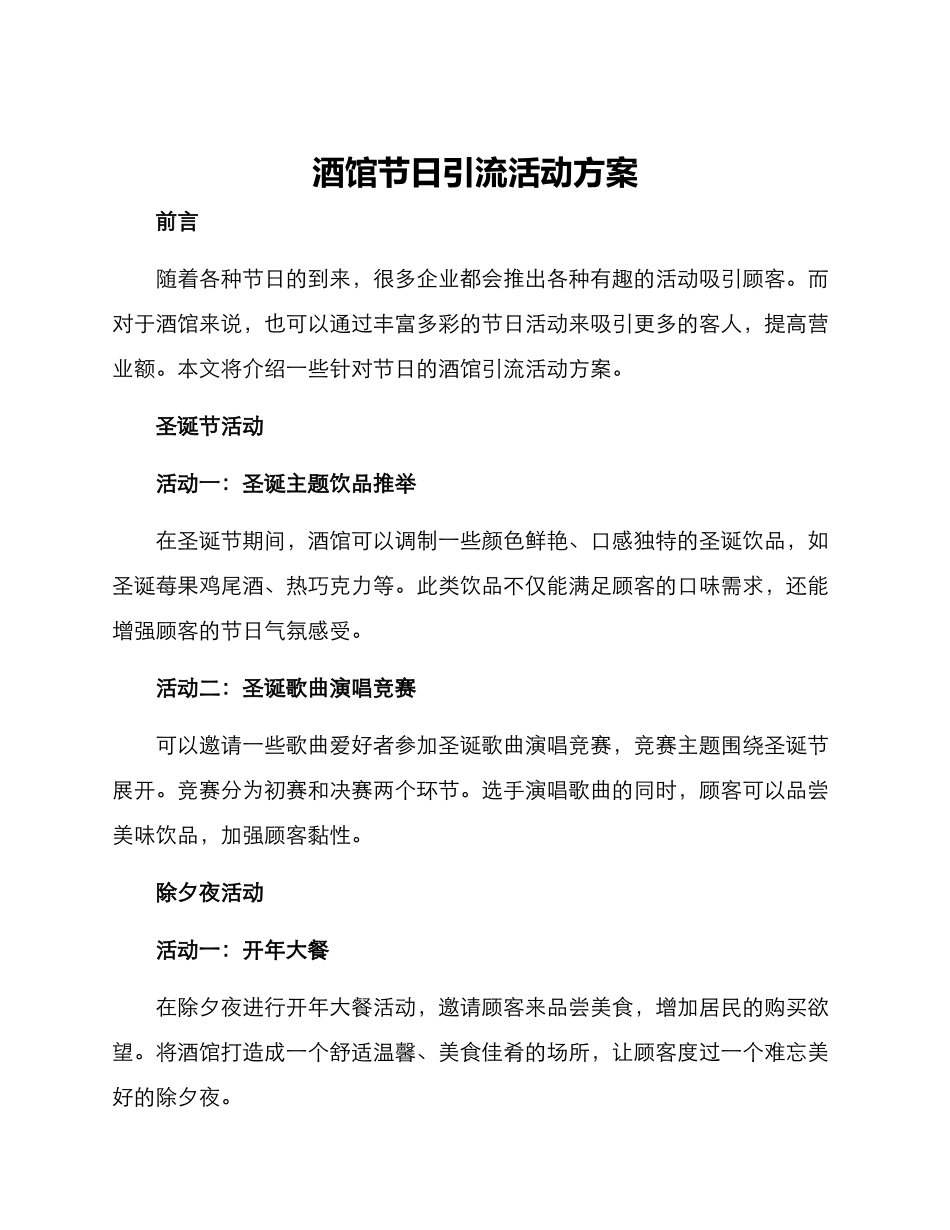 酒馆节日引流活动方案

前言

随着各种节日的到来，很多企业都会推出各种有趣的活动吸引顾客。而对于酒馆来说，也可以通过丰富多彩的节日活动来吸引更多的客人，提高营业额。本文将介绍一些针对节日的酒馆引流活动方案。

圣诞节活动

活动一：圣诞主题饮品推举

在圣诞节期间，酒馆可以调制一些颜色鲜艳、口感独特的圣诞饮品，如圣诞莓果鸡尾酒、热巧克力等。此类饮品不仅能满足顾客的口味需求，还能增强顾客的节日气氛感受。

活动二：圣诞歌曲演唱竞赛

可以邀请一些歌曲爱好者参加圣诞歌曲演唱竞赛，竞赛主题围绕圣诞节展开。竞赛分为初赛和决赛两个环节。选手演唱歌曲的同时，顾客可以品尝美味饮品，加强顾客黏性。

除夕夜活动

活动一：开年大餐

在除夕夜进行开年大餐活动，邀请顾客来品尝美食，增加居民的购买欲望。将酒馆打造成一个舒适温馨、美食佳肴的场所，让顾客度过一个难忘美好的除夕夜。